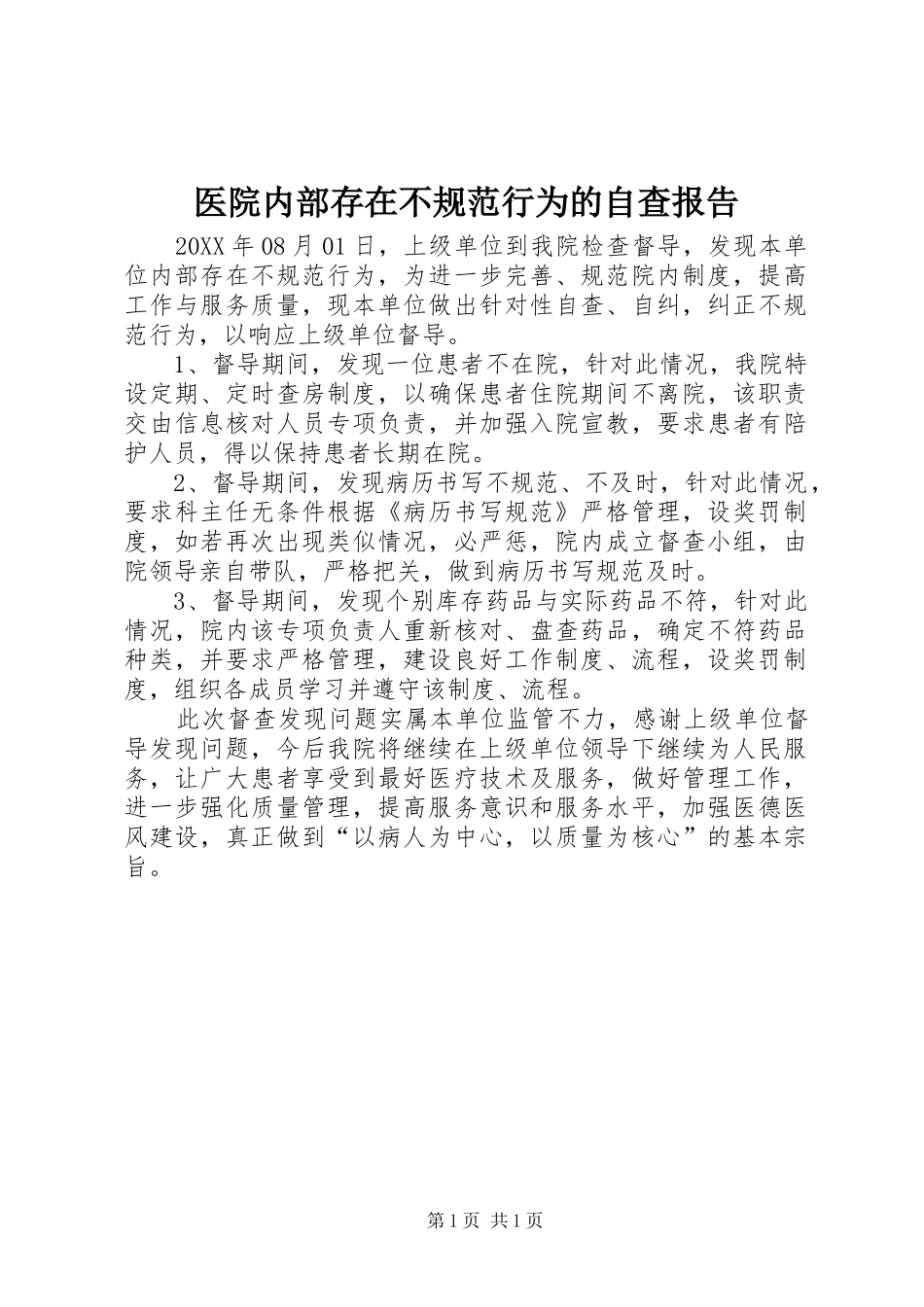 医院内部存在不规范行为的自查报告

20XX 年 08 月 01 日，上级单位到我院检查督导，发现本单位内部存在不规范行为，为进一步完善、规范院内制度，提高工作与服务质量，现本单位做出针对性自查、自纠，纠正不规范行为，以响应上级单位督导。

1、督导期间，发现一位患者不在院，针对此情况，我院特设定期、定时查房制度，以确保患者住院期间不离院，该职责交由信息核对人员专项负责，并加强入院宣教，要求患者有陪护人员，得以保持患者长期在院。

2、督导期间，发现病历书写不规范、不及时，针对此情况，要求科主任无条件根据《病历书写规范》严格管理，设奖罚制度，如若再次出现类似情况，必严惩，院内成立督查小组，由院领导亲自带队，严格把关，做到病历书写规范及时。

3、督导期间，发现个别库存药品与实际药品不符，针对此情况，院内该专项负责人重新核对、盘查药品，确定不符药品种类，并要求严格管理，建设良好工作制度、流程，设奖罚制度，组织各成员学习并遵守该制度、流程。

此次督查发现问题实属本单位监管不力，感谢上级单位督导发现问题，今后我院将继续在上级单位领导下继续为人民服务，让广大患者享受到最好医疗技术及服务，做好管理工作，进一步强化质量管理，提高服务意识和服务水平，加强医德医风建设，真正做到“以病人为中心，以质量为核心”的基本宗旨。

第 1 页 共 1 页